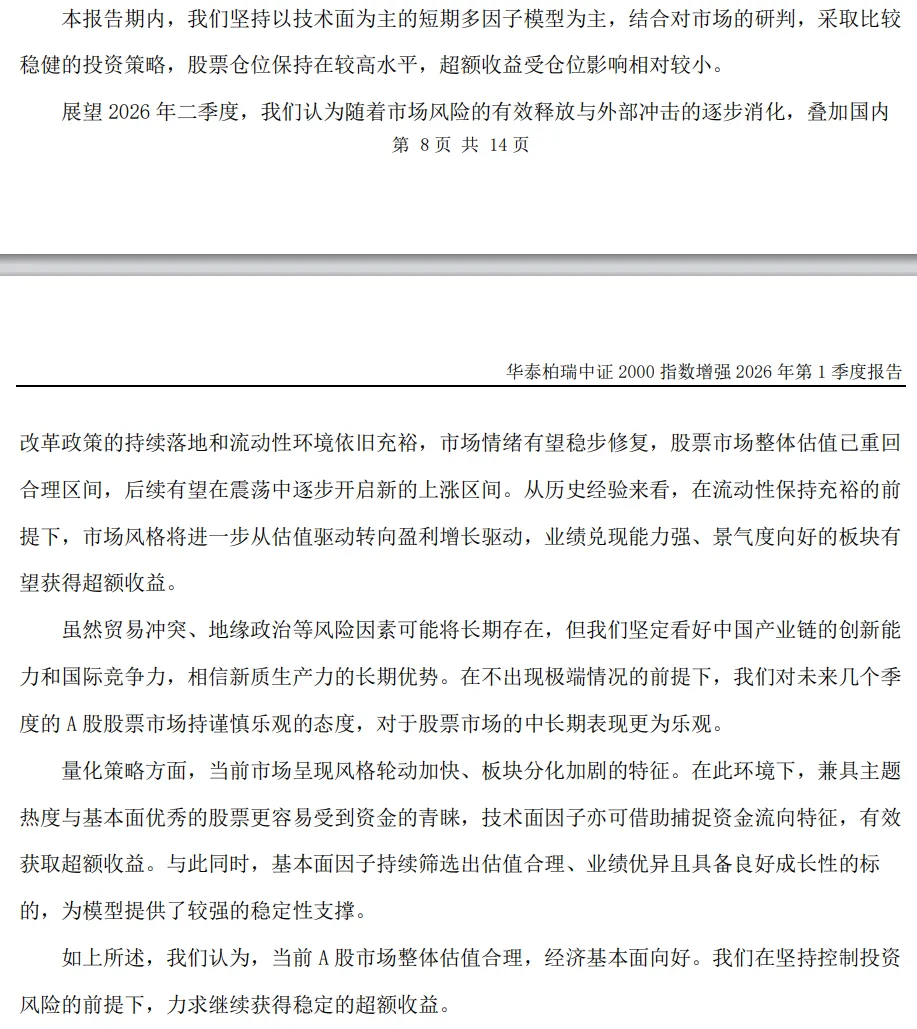 本报告期内，我们坚持以技术面为主的短期多因子模型为主，结合对市场的研判，采取比较稳健的投资策略，股票仓位保持在较高水平，超额收益受仓位影响相对较小。

展望 2026 年二季度，我们认为随着市场风险的有效释放与外部冲击的逐步消化，叠加国内

第 8 页 共 14 页

华泰柏瑞中证 2000 指数增强 2026 年第 1 季度报告

改革政策的持续落地和流动性环境依旧充裕，市场情绪有望稳步修复，股票市场整体估值已重回合理区间，后续有望在震荡中逐步开启新的上涨区间。从历史经验来看，在流动性保持充裕的前提下，市场风格将进一步从估值驱动转向盈利增长驱动，业绩兑现能力强、景气度向好的板块有望获得超额收益。

虽然贸易冲突、地缘政治等风险因素可能将长期存在，但我们坚定看好中国产业链的创新能力和国际竞争力，相信新质生产力的长期优势。在不出现极端情况的前提下，我们对未来几个季度的 A 股股票市场持谨慎乐观的态度，对于股票市场的中长期表现更为乐观。

量化策略方面，当前市场呈现风格轮动加快、板块分化加剧的特征。在此环境下，兼具主题热度与基本面优秀的股票更容易受到资金的青睐，技术面因子亦可借助捕捉资金流向特征，有效获取超额收益。与此同时，基本面因子持续筛选出估值合理、业绩优异且具备良好成长性的标的，为模型提供了较强的稳定性支撑。

如上所述，我们认为，当前 A 股市场整体估值合理，经济基本面向好。我们在坚持控制投资风险的前提下，力求继续获得稳定的超额收益。